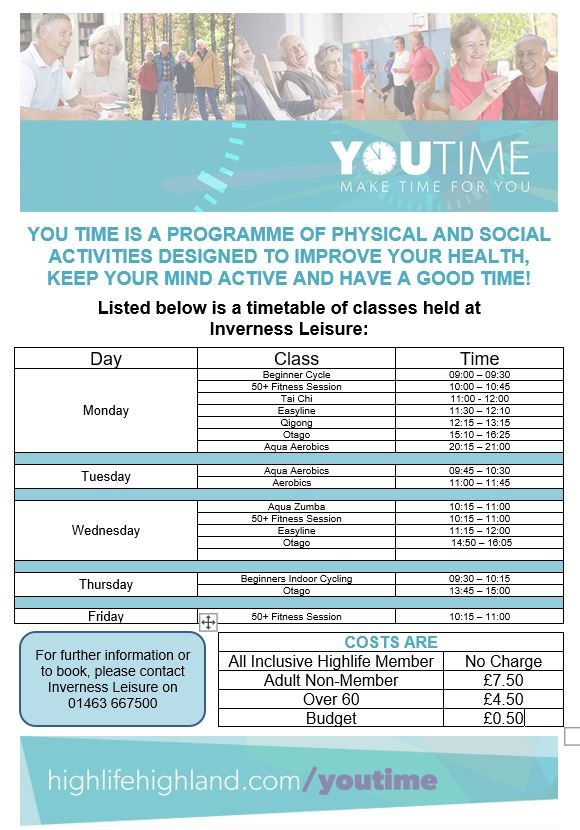 YOUTIME
MAKE TIME FOR YOU

YOU TIME IS A PROGRAMME OF PHYSICAL AND SOCIAL ACTIVITIES DESIGNED TO IMPROVE YOUR HEALTH, KEEP YOUR MIND ACTIVE AND HAVE A GOOD TIME!

Listed below is a timetable of classes held at Inverness Leisure:

| Day | Class | Time |
|---|---|---|
| Monday | Beginner Cycle | 09:00 – 09:30 |
| | 50+ Fitness Session | 10:00 – 10:45 |
| | Tai Chi | 11:00 - 12:00 |
| | Easyline | 11:30 – 12:10 |
| | Qigong | 12:15 – 13:15 |
| | Otago | 15:10 – 16:25 |
| | Aqua Aerobics | 20:15 – 21:00 |
| Tuesday | Aqua Aerobics | 09:45 – 10:30 |
| | Aerobics | 11:00 – 11:45 |
| Wednesday | Aqua Zumba | 10:15 – 11:00 |
| | 50+ Fitness Session | 10:15 – 11:00 |
| | Easyline | 11:15 – 12:00 |
| | Otago | 14:50 – 16:05 |
| Thursday | Beginners Indoor Cycling | 09:30 – 10:15 |
| | Otago | 13:45 – 15:00 |
| Friday | 50+ Fitness Session | 10:15 – 11:00 |

For further information or to book, please contact Inverness Leisure on 01463 667500

| COSTS ARE | |
|---|---|
| All Inclusive Highlife Member | No Charge |
| Adult Non-Member | £7.50 |
| Over 60 | £4.50 |
| Budget | £0.50 |

highlifehighland.com/youtime